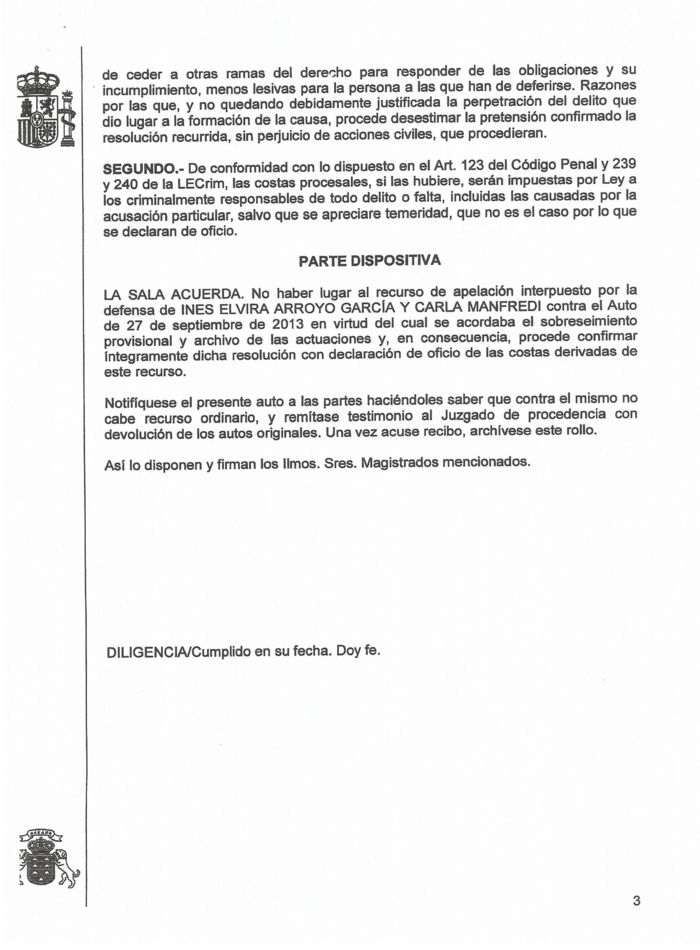 de ceder a otras ramas del derecho para responder de las obligaciones y su incumplimiento, menos lesivas para la persona a las que han de deferirse. Razones por las que, y no quedando debidamente justificada la perpetración del delito que dio lugar a la formación de la causa, procede desestimar la pretensión confirmado la resolución recurrida, sin perjuicio de acciones civiles, que procedieran.

SEGUNDO.- De conformidad con lo dispuesto en el Art. 123 del Código Penal y 239 y 240 de la LECrim, las costas procesales, si las hubiere, serán impuestas por Ley a los criminalmente responsables de todo delito o falta, incluidas las causadas por la acusación particular, salvo que se apreciare temeridad, que no es el caso por lo que se declaran de oficio.

PARTE DISPOSITIVA

LA SALA ACUERDA. No haber lugar al recurso de apelación interpuesto por la defensa de INES ELVIRA ARROYO GARCÍA Y CARLA MANFREDI contra el Auto de 27 de septiembre de 2013 en virtud del cual se acordaba el sobreseimiento provisional y archivo de las actuaciones y, en consecuencia, procede confirmar íntegramente dicha resolución con declaración de oficio de las costas derivadas de este recurso.

Notifíquese el presente auto a las partes haciéndoles saber que contra el mismo no cabe recurso ordinario, y remítase testimonio al Juzgado de procedencia con devolución de los autos originales. Una vez acuse recibo, archívese este rollo.

Así lo disponen y firman los Ilmos. Sres. Magistrados mencionados.

DILIGENCIA/Cumplido en su fecha. Doy fe.

3